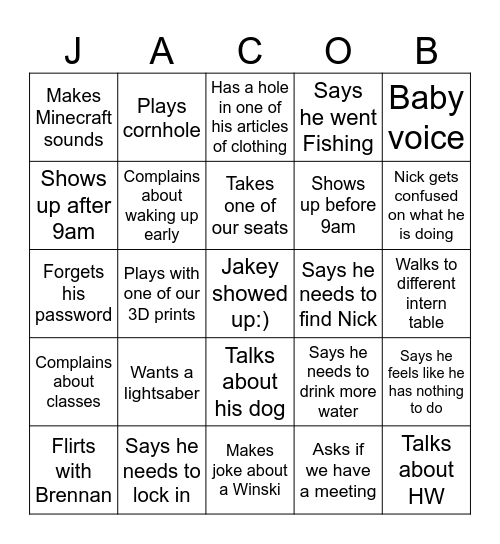 | J | A | C | O | B |
|---|---|---|---|---|
| Makes Minecraft sounds | Plays cornhole | Has a hole in one of his articles of clothing | Says he went Fishing | Baby voice |
| Shows up after 9am | Complains about waking up early | Takes one of our seats | Shows up before 9am | Nick gets confused on what he is doing |
| Forgets his password | Plays with one of our 3D prints | Jakey showed up:) | Says he needs to find Nick | Walks to different intern table |
| Complains about classes | Wants a lightsaber | Talks about his dog | Says he needs to drink more water | Says he feels like he has nothing to do |
| Flirts with Brennan | Says he needs to lock in | Makes joke about a Winski | Asks if we have a meeting | Talks about HW |